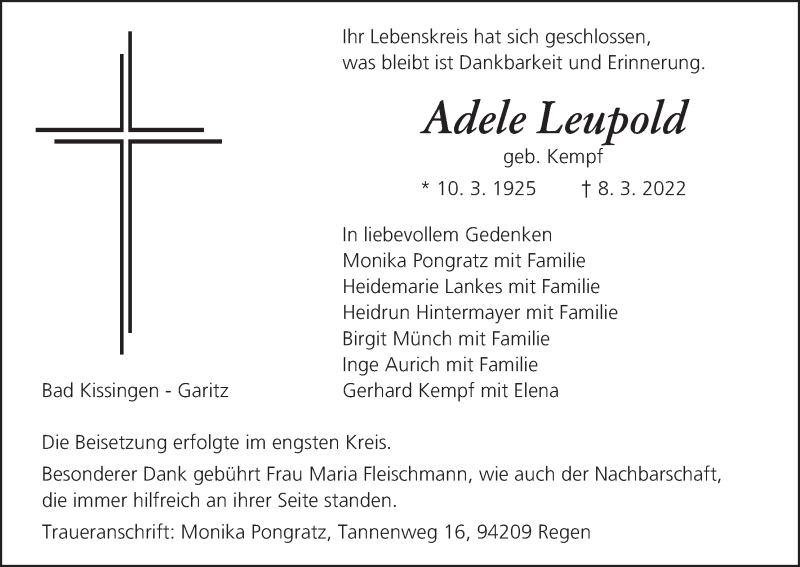 Ihr Lebenskreis hat sich geschlossen,
was bleibt ist Dankbarkeit und Erinnerung.

Adele Leupold
geb. Kempf
* 10. 3. 1925 † 8. 3. 2022

In liebevollem Gedenken
Monika Pongratz mit Familie
Heidemarie Lankes mit Familie
Heidrun Hintermayer mit Familie
Birgit Münch mit Familie
Inge Aurich mit Familie
Gerhard Kempf mit Elena

Bad Kissingen - Garitz

Die Beisetzung erfolgte im engsten Kreis.

Besonderer Dank gebührt Frau Maria Fleischmann, wie auch der Nachbarschaft, die immer hilfreich an ihrer Seite standen.

Traueranschrift: Monika Pongratz, Tannenweg 16, 94209 Regen